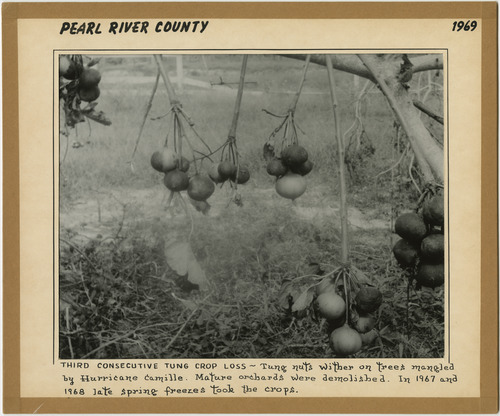 PEARL RIVER COUNTY

1969

THIRD CONSECUTIVE TUNG CROP LOSS ~ Tung nuts wither on trees mangled by Hurricane Camille. Mature orchards were demolished. In 1967 and 1968 late spring freezes took the crops.